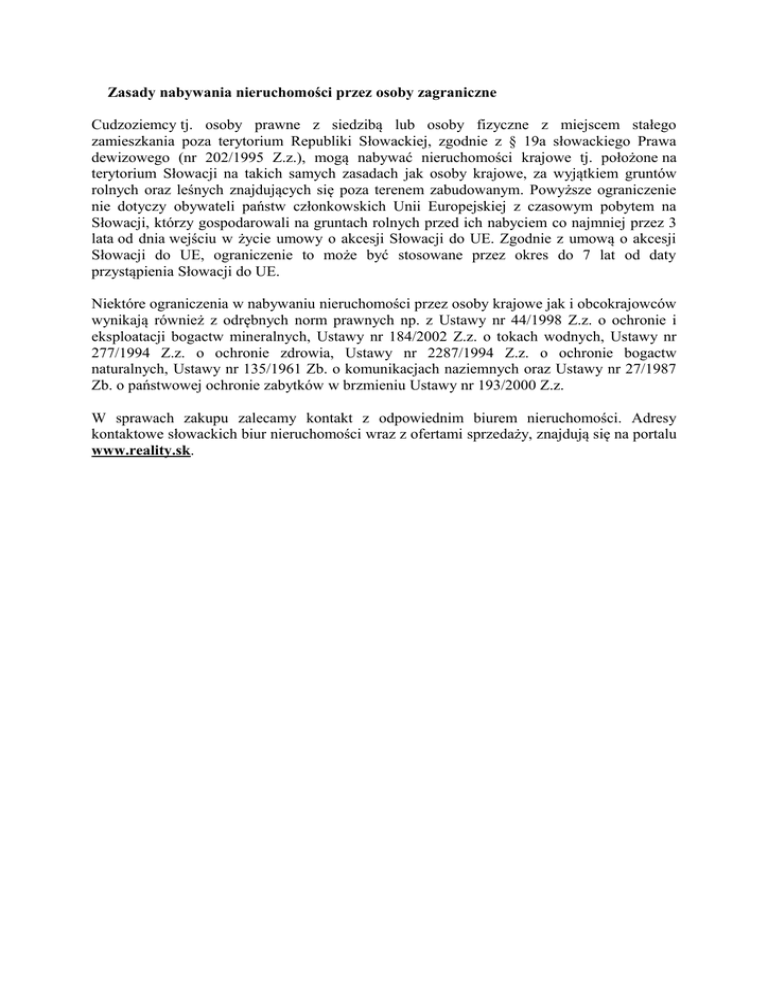 Zasady nabywania nieruchomości przez osoby zagraniczne

Cudzoziemcy tj. osoby prawne z siedzibą lub osoby fizyczne z miejscem stałego zamieszkania poza terytorium Republiki Słowackiej, zgodnie z § 19a słowackiego Prawa dewizowego (nr 202/1995 Z.z.), mogą nabywać nieruchomości krajowe tj. położone na terytorium Słowacji na takich samych zasadach jak osoby krajowe, za wyjątkiem gruntów rolnych oraz leśnych znajdujących się poza terenem zabudowanym. Powyższe ograniczenie nie dotyczy obywateli państw członkowskich Unii Europejskiej z czasowym pobytem na Słowacji, którzy gospodarowali na gruntach rolnych przed ich nabyciem co najmniej przez 3 lata od dnia wejściu w życie umowy o akcesji Słowacji do UE. Zgodnie z umową o akcesji Słowacji do UE, ograniczenie to może być stosowane przez okres do 7 lat od daty przystąpienia Słowacji do UE.

Niektóre ograniczenia w nabywaniu nieruchomości przez osoby krajowe jak i obcokrajowców wynikają również z odrębnych norm prawnych np. z Ustawy nr 44/1998 Z.z. o ochronie i eksploatacji bogactw mineralnych, Ustawy nr 184/2002 Z.z. o tokach wodnych, Ustawy nr 277/1994 Z.z. o ochronie zdrowia, Ustawy nr 2287/1994 Z.z. o ochronie bogactw naturalnych, Ustawy nr 135/1961 Zb. o komunikacjach naziemnych oraz Ustawy nr 27/1987 Zb. o państwowej ochronie zabytków w brzmieniu Ustawy nr 193/2000 Z.z.

W sprawach zakupu zalecamy kontakt z odpowiednim biurem nieruchomości. Adresy kontaktowe słowackich biur nieruchomości wraz z ofertami sprzedaży, znajdują się na portalu www.reality.sk.